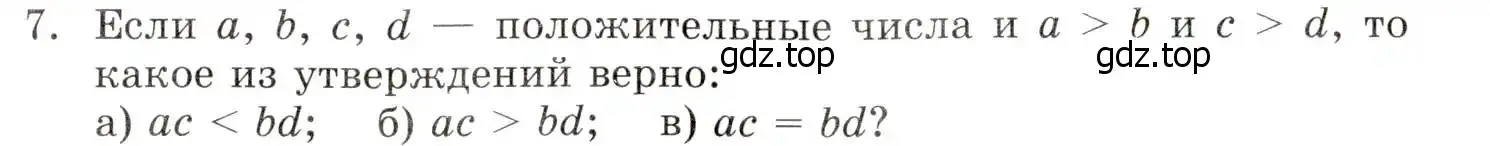 7. Если $a$, $b$, $c$, $d$ — положительные числа и $a > b$ и $c > d$, то какое из утверждений верно:

gdz.top gdz.top

а) $ac < bd$; б) $ac > bd$; в) $ac = bd$?